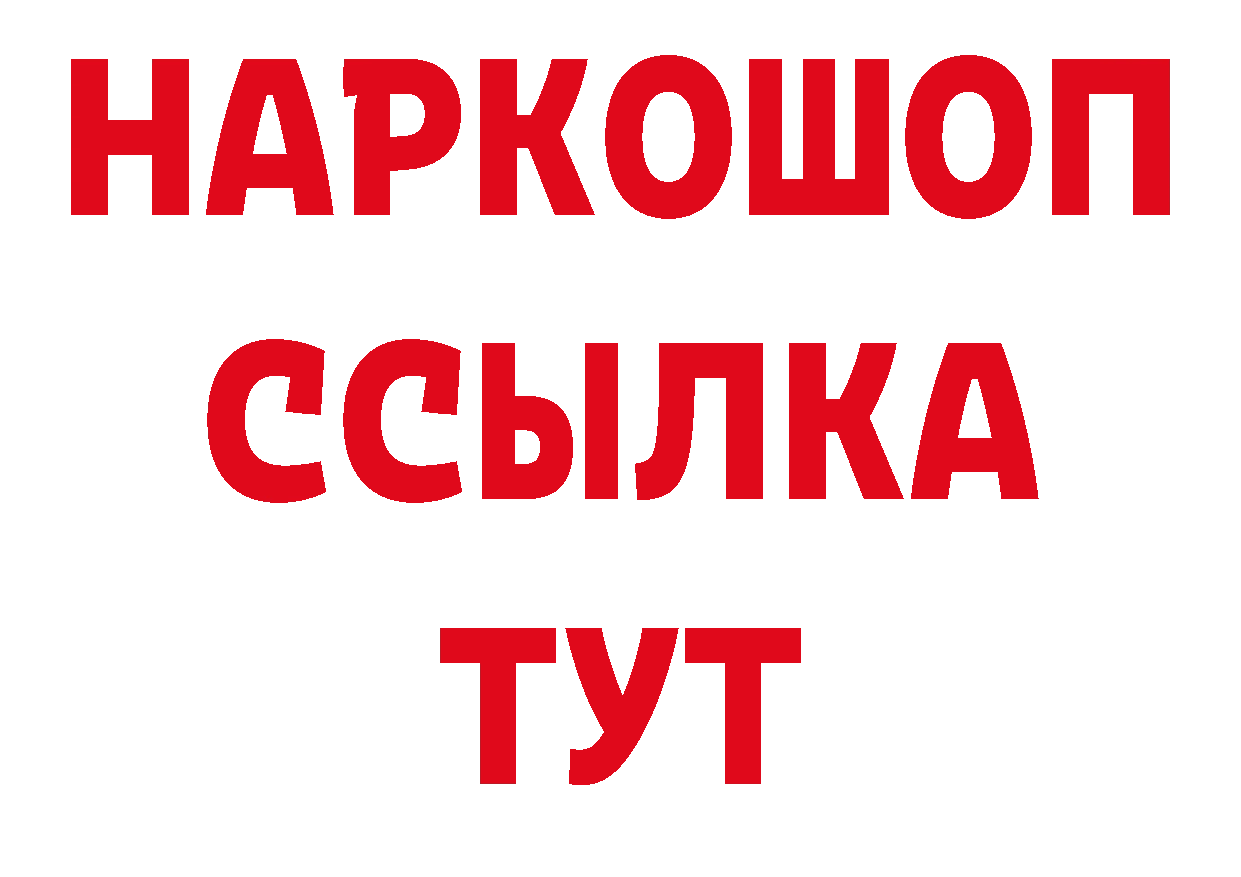 НАРКОШОП
ССЫЛКА
ТУТ